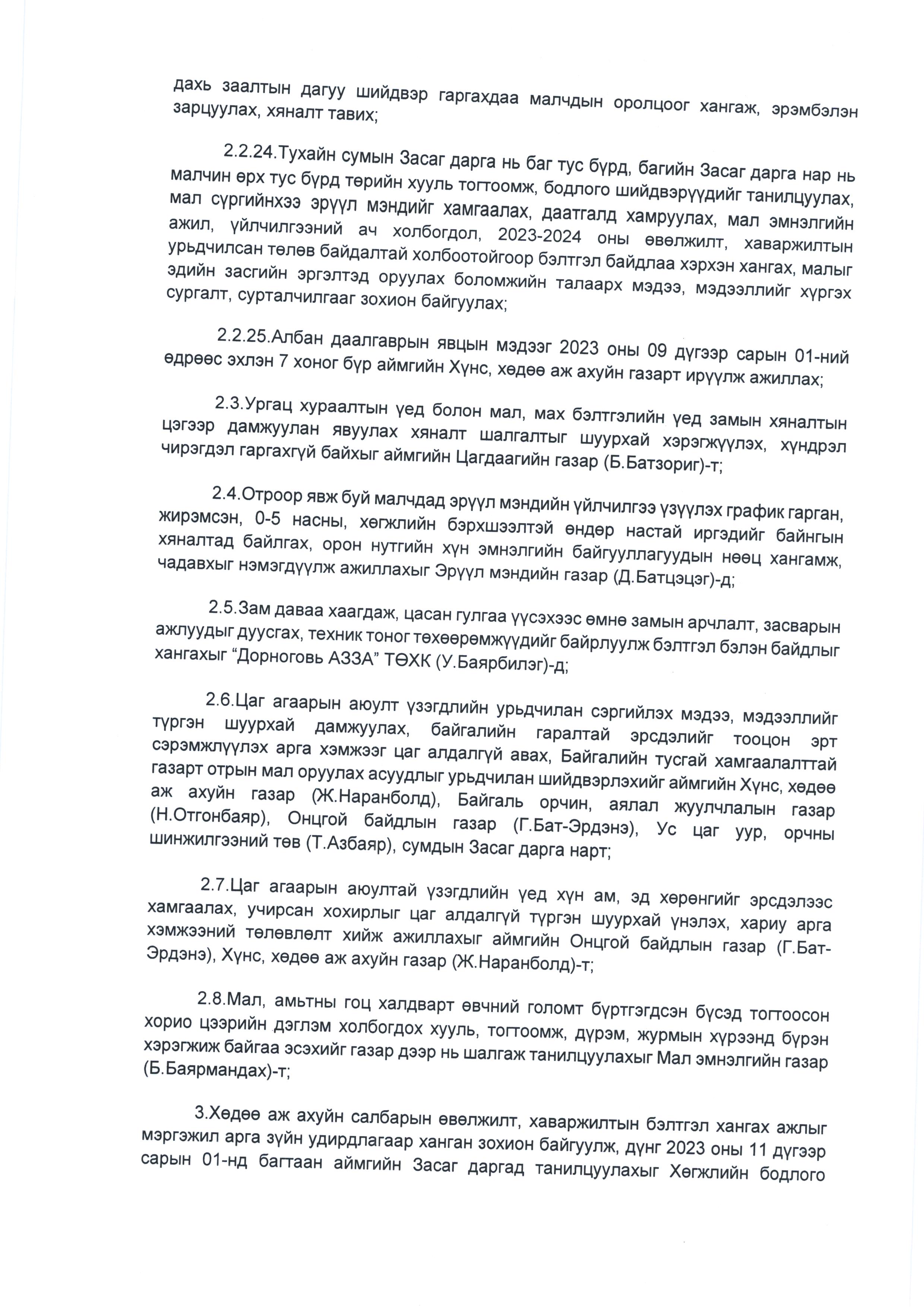 дахь заалтын дагуу шийдвэр гаргахдаа малчдын оролцоог хангаж, эрэмбэлэн зарцуулах, хяналт тавих;

2.2.24.Тухайн сумын Засаг дарга нь баг тус бүрд, багийн Засаг дарга нар нь малчин өрх тус бүрд төрийн хууль тогтоомж, бодлого шийдвэрүүдийг танилцуулах, мал сүргийнхээ эрүүл мэндийг хамгаалах, даатгалд хамруулах, мал эмнэлгийн ажил, үйлчилгээний ач холбогдол, 2023-2024 оны өвөлжилт, хаваржилтын урьдчилсан төлөв байдалтай холбоотойгоор бэлтгэл байдлаа хэрхэн хангах, малыг эдийн засгийн эргэлтэд оруулах боломжийн талаарх мэдээ, мэдээллийг хүргэх сургалт, сурталчилгааг зохион байгуулах;

2.2.25.Албан даалгаврын явцын мэдээг 2023 оны 09 дүгээр сарын 01-ний өдрөөс эхлэн 7 хоног бүр аймгийн Хүнс, хөдөө аж ахуйн газарт ирүүлж ажиллах;

2.3.Ургац хураалтын үед болон мал, мах бэлтгэлийн үед замын хяналтын цэгээр дамжуулан явуулах хяналт шалгалтыг шуурхай хэрэгжүүлэх, хүндрэл чирэгдэл гаргахгүй байхыг аймгийн Цагдаагийн газар (Б.Батзориг)-т;

2.4.Отроор явж буй малчдад эрүүл мэндийн үйлчилгээ үзүүлэх график гарган, жирэмсэн, 0-5 насны, хөгжлийн бэрхшээлтэй өндөр настай иргэдийг байнгын хяналтад байлгах, орон нутгийн хүн эмнэлгийн байгууллагуудын нөөц хангамж, чадавхыг нэмэгдүүлж ажиллахыг Эрүүл мэндийн газар (Д.Батцэцэг)-д;

2.5.Зам даваа хаагдаж, цасан гулгаа үүсэхээс өмнө замын арчлалт, засварын ажлуудыг дуусгах, техник тоног төхөөрөмжүүдийг байрлуулж бэлтгэл бэлэн байдлыг хангахыг “Дорноговь АЗЗА” ТӨХК (У.Баярбилэг)-д;

2.6.Цаг агаарын аюулт үзэгдлийн урьдчилан сэргийлэх мэдээ, мэдээллийг түргэн шуурхай дамжуулах, байгалийн гаралтай эрсдэлийг тооцон эрт сэрэмжлүүлэх арга хэмжээг цаг алдалгүй авах, Байгалийн тусгай хамгаалалттай газарт отрын мал оруулах асуудлыг урьдчилан шийдвэрлэхийг аймгийн Хүнс, хөдөө аж ахуйн газар (Ж.Наранболд), Байгаль орчин, аялал жуулчлалын газар (Н.Отгонбаяр), Онцгой байдлын газар (Г.Бат-Эрдэнэ), Ус цаг уур, орчны шинжилгээний төв (Т.Азбаяр), сумдын Засаг дарга нарт;

2.7.Цаг агаарын аюултай үзэгдлийн үед хүн ам, эд хөрөнгийг эрсдэлээс хамгаалах, учирсан хохирлыг цаг алдалгүй түргэн шуурхай үнэлэх, хариу арга хэмжээний төлөвлөлт хийж ажиллахыг аймгийн Онцгой байдлын газар (Г.Бат-Эрдэнэ), Хүнс, хөдөө аж ахуйн газар (Ж.Наранболд)-т;

2.8.Мал, амьтны гоц халдварт өвчний голомт бүртгэгдсэн бүсэд тогтоосон хорио цээрийн дэглэм холбогдох хууль, тогтоомж, дүрэм, журмын хүрээнд бүрэн хэрэгжиж байгаа эсэхийг газар дээр нь шалгаж танилцуулахыг Мал эмнэлгийн газар (Б.Баярмандах)-т;

3.Хөдөө аж ахуйн салбарын өвөлжилт, хаваржилтын бэлтгэл хангах ажлыг мэргэжил арга зүйн удирдлагаар ханган зохион байгуулж, дүнг 2023 оны 11 дүгээр сарын 01-нд багтаан аймгийн Засаг даргад танилцуулахыг Хөгжлийн бодлого